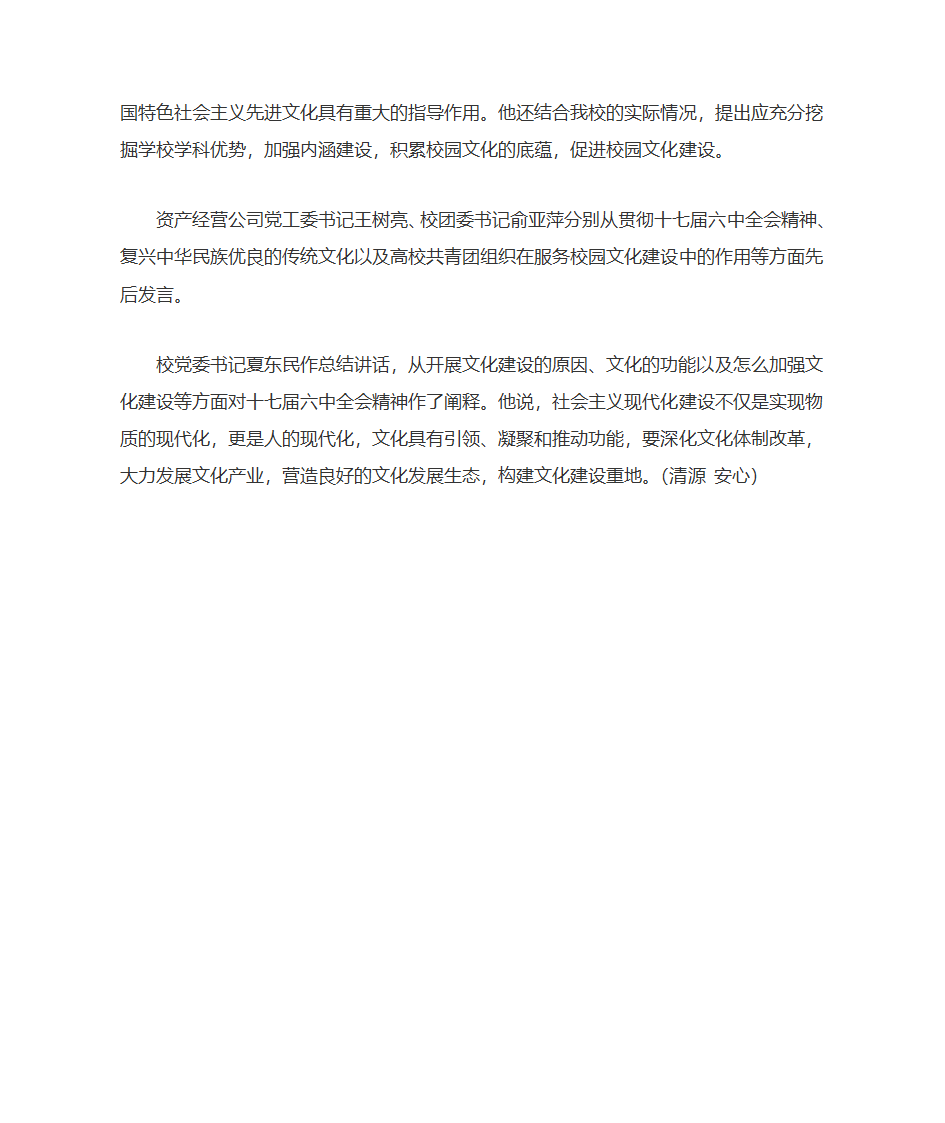 国特色社会主义先进文化具有重大的指导作用。他还结合我校的实际情况，提出应充分挖掘学校学科优势，加强内涵建设，积累校园文化的底蕴，促进校园文化建设。

资产经营公司党工委书记王树亮、校团委书记俞亚萍分别从贯彻十七届六中全会精神、复兴中华民族优良的传统文化以及高校共青团组织在服务校园文化建设中的作用等方面先后发言。

校党委书记夏东民作总结讲话，从开展文化建设的原因、文化的功能以及怎么加强文化建设等方面对十七届六中全会精神作了阐释。他说，社会主义现代化建设不仅是实现物质的现代化，更是人的现代化，文化具有引领、凝聚和推动功能，要深化文化体制改革，大力发展文化产业，营造良好的文化发展生态，构建文化建设重地。(清源 安心)